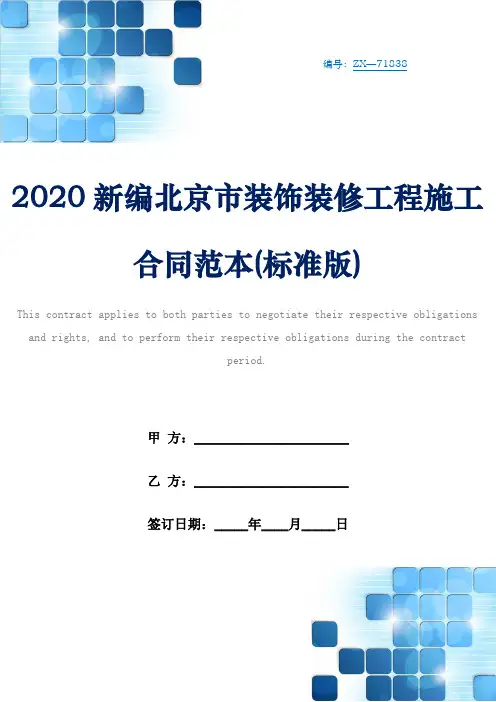 编号：ZX—71838

2020新编北京市装饰装修工程施工合同范本(标准版)

This contract applies to both parties to negotiate their respective obligations and rights, and to perform their respective obligations during the contract period.

甲 方：____

乙 方：____

签订日期：____年____月____日